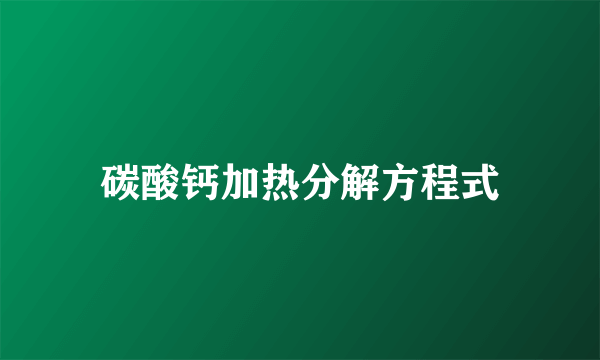 碳酸钙加热分解方程式